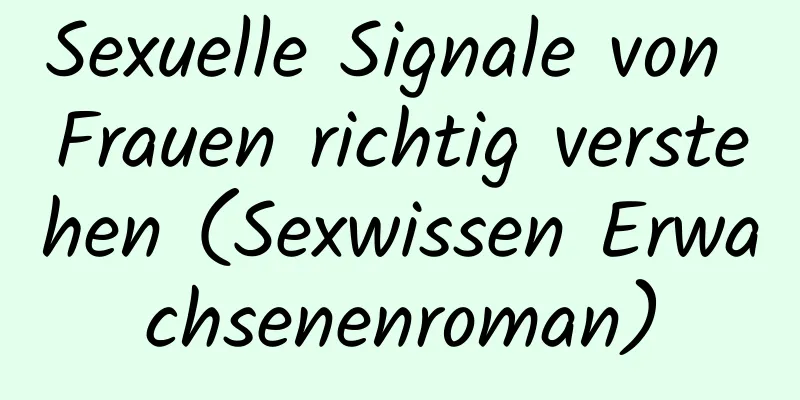 Sexuelle Signale von Frauen richtig verstehen (Sexwissen Erwachsenenroman)